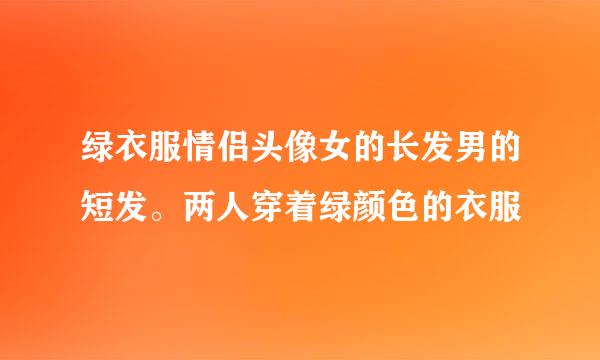 绿衣服情侣头像女的长发男的短发。两人穿着绿颜色的衣服